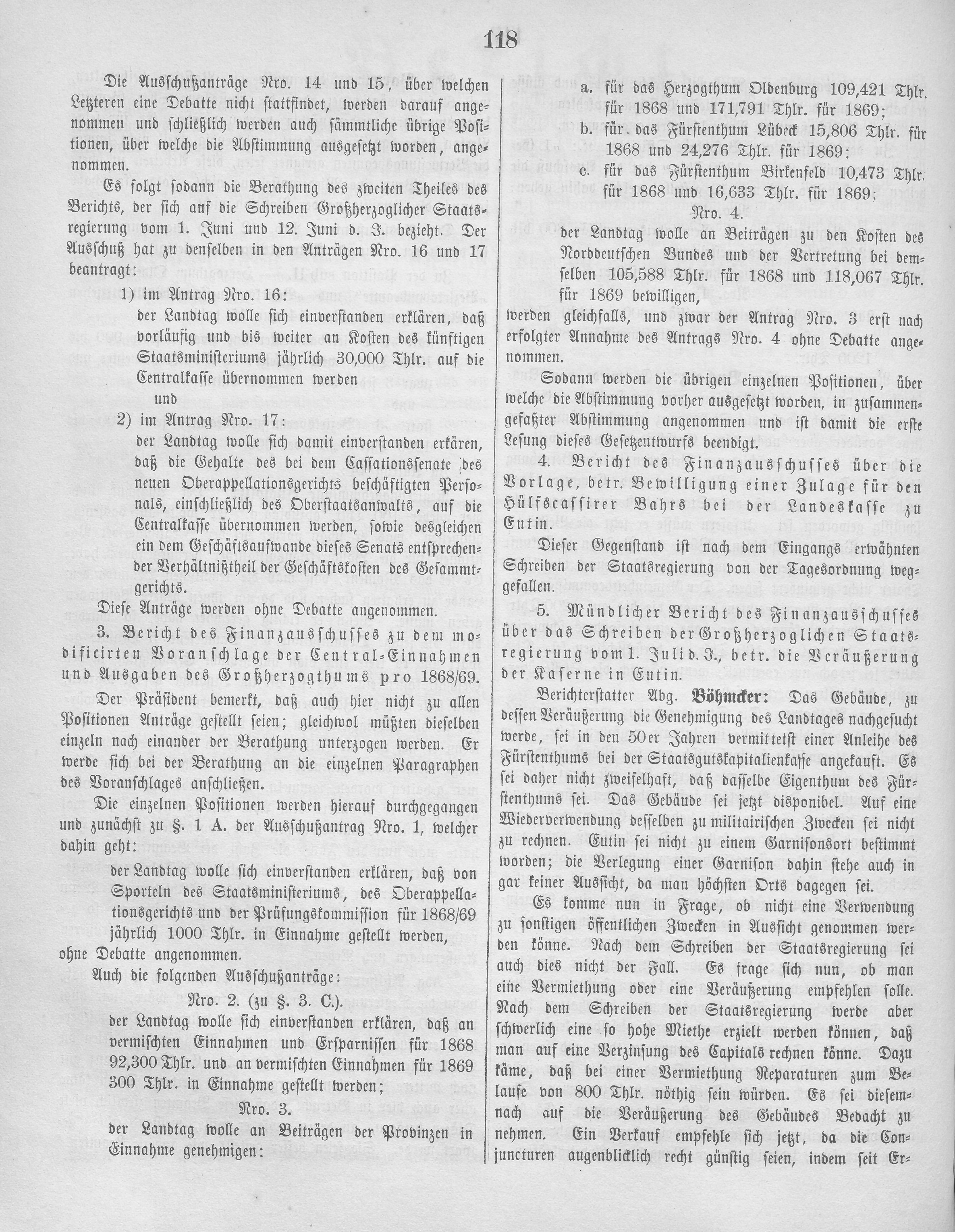 118

Die Ausschußanträge Nro. 14 und 15, über welchen Letzteren eine Debatte nicht stattfindet, werden darauf angenommen und schließlich werden auch sämmtliche übrige Positionen, über welche die Abstimmung ausgesetzt worden, angenommen.

Es folgt sodann die Berathung des zweiten Theiles des Berichts, der sich auf die Schreiben Großherzoglicher Staatsregierung vom 1. Juni und 12. Juni d. J. bezieht. Der Ausschuß hat zu denselben in den Anträgen Nro. 16 und 17 beantragt:

1) im Antrag Nro. 16:
der Landtag wolle sich einverstanden erklären, daß vorläufig und bis weiter an Kosten des künftigen Staatsministeriums jährlich 30,000 Thlr. auf die Centralkasse übernommen werden
und

2) im Antrag Nro. 17:
der Landtag wolle sich damit einverstanden erkären, daß die Gehalte des bei dem Cassationssenate des neuen Oberappellationsgerichts beschäftigten Personals, einschließlich des Oberstaatsanwalts, auf die Centralkasse übernommen werden, sowie desgleichen ein dem Geschäftsaufwande dieses Senats entsprechender Verhältnißtheil der Geschäftskosten des Gesammtgerichts.

Diese Anträge werden ohne Debatte angenommen.

3. Bericht des Finanzausschusses zu dem modificirten Voranschlage der Central-Einnahmen und Ausgaben des Großherzogthums pro 1868/69.

Der Präsident bemerkt, daß auch hier nicht zu allen Positionen Anträge gestellt seien; gleichwol müßten dieselben einzeln nach einander der Berathung unterzogen werden. Er werde sich bei der Berathung an die einzelnen Paragraphen des Voranschlages anschließen.

Die einzelnen Positionen werden hierauf durchgegangen und zunächst zu §. 1 A. der Ausschußantrag Nro. 1, welcher dahin geht:

der Landtag wolle sich einverstanden erklären, daß von Sporteln des Staatsministeriums, des Oberappellationsgerichts und der Prüfungskommission für 1868/69 jährlich 1000 Thlr. in Einnahme gestellt werden,
ohne Debatte angenommen.

Auch die folgenden Ausschußanträge:

Nro. 2. (zu §. 3. C.).
der Landtag wolle sich einverstanden erklären, daß an vermischten Einnahmen und Ersparnissen für 1868 92,300 Thlr. und an vermischten Einnahmen für 1869 300 Thlr. in Einnahme gestellt werden;

Nro. 3.
der Landtag wolle an Beiträgen der Provinzen in Einnahme genehmigen:

a. für das Herzogthum Oldenburg 109,421 Thlr. für 1868 und 171,791 Thlr. für 1869;
b. für das Fürstenthum Lübeck 15,806 Thlr. für 1868 und 24,276 Thlr. für 1869:
c. für das Fürstenthum Birkenfeld 10,473 Thlr. für 1868 und 16,633 Thlr. für 1869;

Nro. 4.
der Landtag wolle an Beiträgen zu den Kosten des Norddeutschen Bundes und der Vertretung bei demselben 105,588 Thlr. für 1868 und 118,067 Thlr. für 1869 bewilligen,
werden gleichfalls, und zwar der Antrag Nro. 3 erst nach erfolgter Annahme des Antrags Nro. 4 ohne Debatte angenommen.

Sodann werden die übrigen einzelnen Positionen, über welche die Abstimmung vorher ausgesetzt worden, in zusammengefaßter Abstimmung angenommen und ist damit die erste Lesung dieses Gesetzentwurfs beendigt.

4. Bericht des Finanzausschusses über die Vorlage, betr. Bewilligung einer Zulage für den Hülfscassirer Bahrs bei der Landeskasse zu Eutin.

Dieser Gegenstand ist nach dem Eingangs erwähnten Schreiben der Staatsregierung von der Tagesordnung weggefallen.

5. Mündlicher Bericht des Finanzausschusses über das Schreiben der Großherzoglichen Staatsregierung vom 1. Juli d. J., betr. die Veräußerung der Kaserne in Eutin.

Berichterstatter Abg. Böhmcker: Das Gebäude, zu dessen Veräußerung die Genehmigung des Landtages nachgesucht werde, sei in den 50er Jahren vermittetst einer Anleihe des Fürstenthums bei der Staatsgutskapitalienkasse angekauft. Es sei daher nicht zweifelhaft, daß dasselbe Eigenthum des Fürstenthums sei. Das Gebäude sei jetzt disponibel. Auf eine Wiederverwendung desselben zu militairischen Zwecken sei nicht zu rechnen. Eutin sei nicht zu einem Garnisonsort bestimmt worden; die Verlegung einer Garnison dahin stehe auch in gar keiner Aussicht, da man höchsten Orts dagegen sei. Es komme nun in Frage, ob nicht eine Verwendung zu sonstigen öffentlichen Zwecken in Aussicht genommen werden könne. Nach dem Schreiben der Staatsregierung sei auch dies nicht der Fall. Es frage sich nun, ob man eine Vermiethung oder eine Veräußerung empfehlen solle. Nach dem Schreiben der Staatsregierung werde aber schwerlich eine so hohe Miethe erzielt werden können, daß man auf eine Verzinsung des Capitals rechnen könne. Dazu käme, daß bei einer Vermiethung Reparaturen zum Belaufe von 800 Thlr. nöthig sein würden. Es sei diesemnach auf die Veräußerung des Gebäudes Bedacht zu nehmen. Ein Verkauf empfehle sich jetzt, da die Conjuncturen augenblicklich recht günstig seien, indem seit Er-